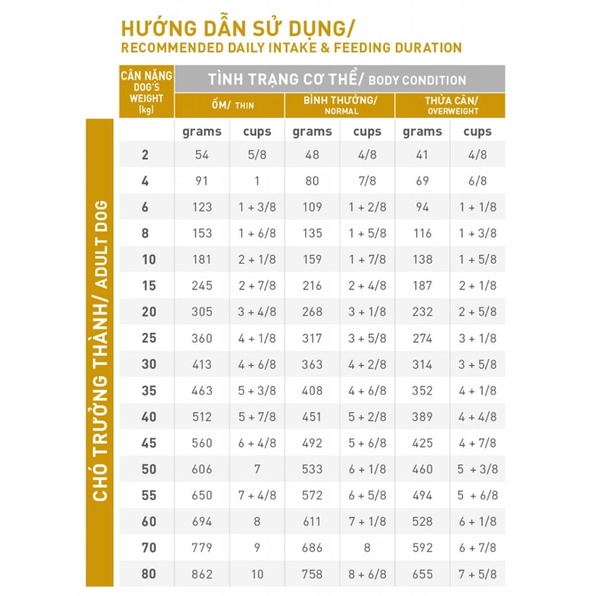 HƯỚNG DẪN SỬ DỤNG/
RECOMMENDED DAILY INTAKE & FEEDING DURATION

CHÓ TRƯỞNG THÀNH/ ADULT DOG

| CÂN NẶNG DOG'S WEIGHT (kg) | TÌNH TRẠNG CƠ THỂ/ BODY CONDITION | | | | | |
|---|---|---|---|---|---|---|
| | ỐM/ THIN | | BÌNH THƯỜNG/ NORMAL | | THỪA CÂN/ OVERWEIGHT | |
| | grams | cups | grams | cups | grams | cups |
| 2 | 54 | 5/8 | 48 | 4/8 | 41 | 4/8 |
| 4 | 91 | 1 | 80 | 7/8 | 69 | 6/8 |
| 6 | 123 | 1 + 3/8 | 109 | 1 + 2/8 | 94 | 1 + 1/8 |
| 8 | 153 | 1 + 6/8 | 135 | 1 + 5/8 | 116 | 1 + 3/8 |
| 10 | 181 | 2 + 1/8 | 159 | 1 + 7/8 | 138 | 1 + 5/8 |
| 15 | 245 | 2 + 7/8 | 216 | 2 + 4/8 | 187 | 2 + 1/8 |
| 20 | 305 | 3 + 4/8 | 268 | 3 + 1/8 | 232 | 2 + 5/8 |
| 25 | 360 | 4 + 1/8 | 317 | 3 + 5/8 | 274 | 3 + 1/8 |
| 30 | 413 | 4 + 6/8 | 363 | 4 + 2/8 | 314 | 3 + 5/8 |
| 35 | 463 | 5 + 3/8 | 408 | 4 + 6/8 | 352 | 4 + 1/8 |
| 40 | 512 | 5 + 7/8 | 451 | 5 + 2/8 | 389 | 4 + 4/8 |
| 45 | 560 | 6 + 4/8 | 492 | 5 + 6/8 | 425 | 4 + 7/8 |
| 50 | 606 | 7 | 533 | 6 + 1/8 | 460 | 5 + 3/8 |
| 55 | 650 | 7 + 4/8 | 572 | 6 + 5/8 | 494 | 5 + 6/8 |
| 60 | 694 | 8 | 611 | 7 + 1/8 | 528 | 6 + 1/8 |
| 70 | 779 | 9 | 686 | 8 | 592 | 6 + 7/8 |
| 80 | 862 | 10 | 758 | 8 + 6/8 | 655 | 7 + 5/8 |